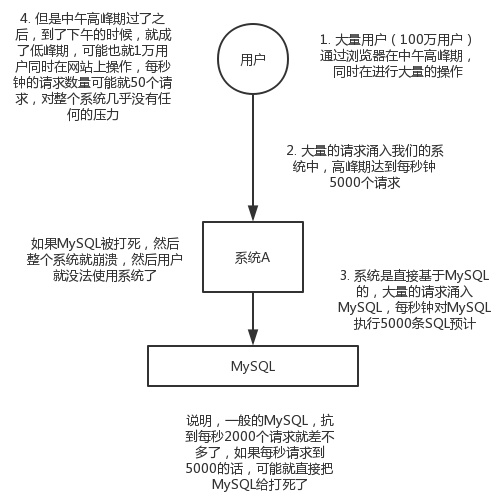 4. 但是中午高峰期过了之后，到了下午的时候，就成了低峰期，可能也就1万用户同时在网站上操作，每秒钟的请求数量可能就50个请求，对整个系统几乎没有任何的压力

用户

1. 大量用户（100万用户）通过浏览器在中午高峰期，同时在进行大量的操作

2. 大量的请求涌入我们的系统中，高峰期达到每秒钟5000个请求

如果MySQL被打死，然后整个系统就崩溃，然后用户就没法使用系统了

系统A

3. 系统是直接基于MySQL的，大量的请求涌入MySQL，每秒钟对MySQL执行5000条SQL预计

MySQL

说明，一般的MySQL，抗到每秒2000个请求就差不多了，如果每秒请求到5000的话，可能就直接把MySQL给打死了